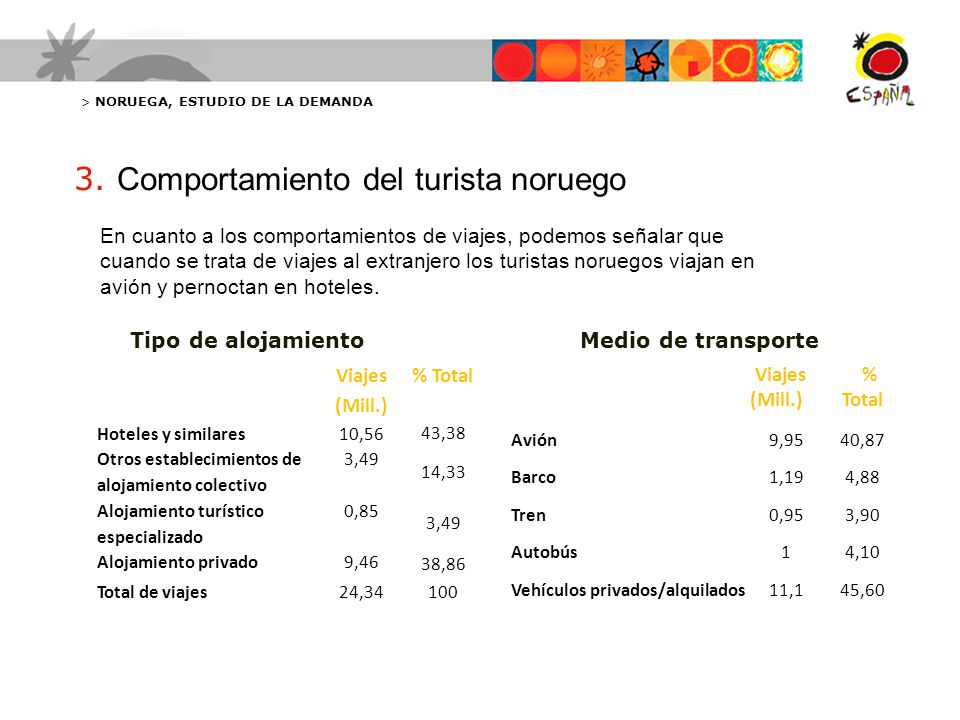 > NORUEGA, ESTUDIO DE LA DEMANDA

ESPAÑA

3. Comportamiento del turista noruego

En cuanto a los comportamientos de viajes, podemos señalar que cuando se trata de viajes al extranjero los turistas noruegos viajan en avión y pernoctan en hoteles.

Tipo de alojamiento

| | Viajes (Mill.) | % Total |
|---|---|---|
| Hoteles y similares | 10,56 | 43,38 |
| Otros establecimientos de alojamiento colectivo | 3,49 | 14,33 |
| Alojamiento turístico especializado | 0,85 | 3,49 |
| Alojamiento privado | 9,46 | 38,86 |
| Total de viajes | 24,34 | 100 |

Medio de transporte

| | Viajes (Mill.) | % Total |
|---|---|---|
| Avión | 9,95 | 40,87 |
| Barco | 1,19 | 4,88 |
| Tren | 0,95 | 3,90 |
| Autobús | 1 | 4,10 |
| Vehículos privados/alquilados | 11,1 | 45,60 |